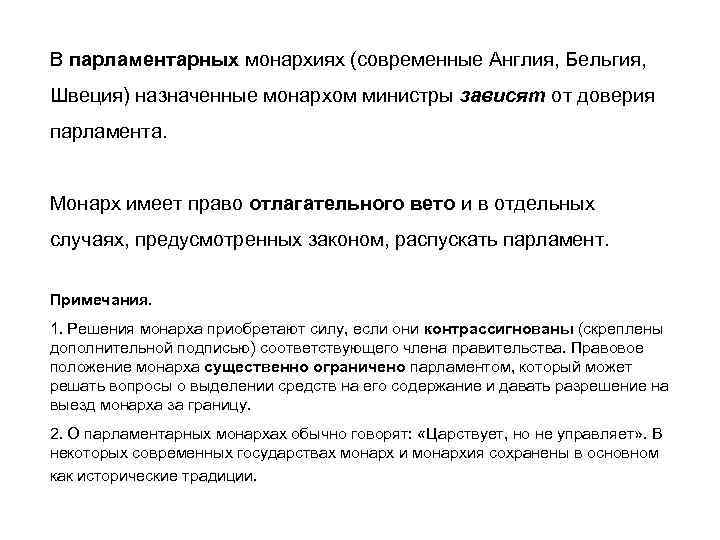 В парламентарных монархиях (современные Англия, Бельгия, Швеция) назначенные монархом министры зависят от доверия парламента.

Монарх имеет право отлагательного вето и в отдельных случаях, предусмотренных законом, распускать парламент.

Примечания.

1. Решения монарха приобретают силу, если они контрассигнованы (скреплены дополнительной подписью) соответствующего члена правительства. Правовое положение монарха существенно ограничено парламентом, который может решать вопросы о выделении средств на его содержание и давать разрешение на выезд монарха за границу.

2. О парламентарных монархах обычно говорят: «Царствует, но не управляет». В некоторых современных государствах монарх и монархия сохранены в основном как исторические традиции.